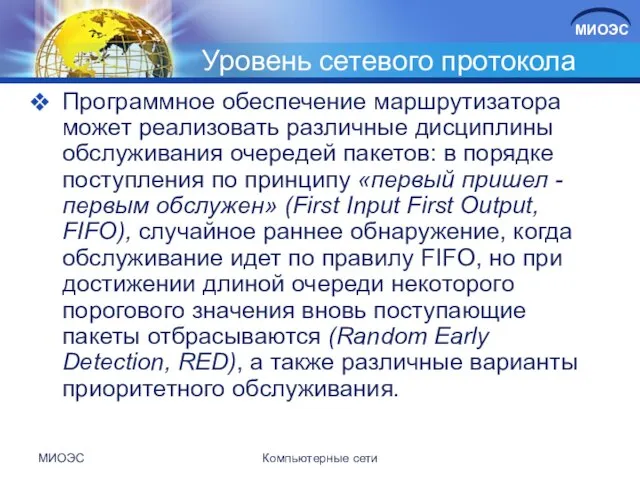 МИОЭС

Уровень сетевого протокола

❖ Программное обеспечение маршрутизатора может реализовать различные дисциплины обслуживания очередей пакетов: в порядке поступления по принципу «первый пришел - первым обслужен» (First Input First Output, FIFO), случайное раннее обнаружение, когда обслуживание идет по правилу FIFO, но при достижении длиной очереди некоторого порогового значения вновь поступающие пакеты отбрасываются (Random Early Detection, RED), а также различные варианты приоритетного обслуживания.

МИОЭС

Компьютерные сети